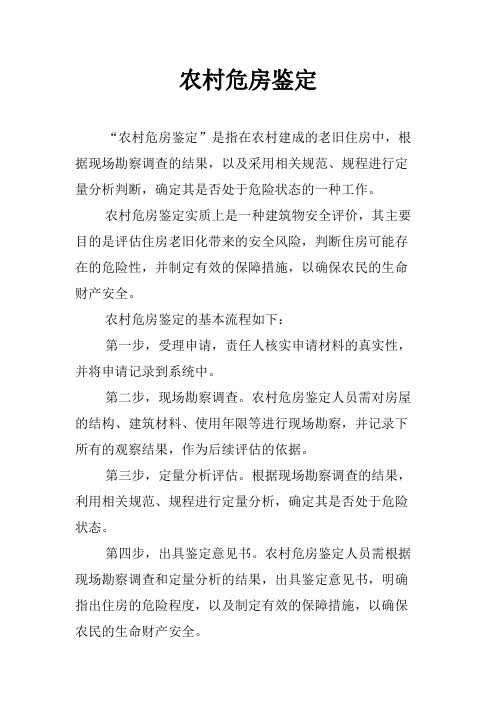 农村危房鉴定

“农村危房鉴定”是指在农村建成的老旧住房中，根据现场勘察调查的结果，以及采用相关规范、规程进行定量分析判断，确定其是否处于危险状态的一种工作。

农村危房鉴定实质上是一种建筑物安全评价，其主要目的是评估住房老旧化带来的安全风险，判断住房可能存在的危险性，并制定有效的保障措施，以确保农民的生命财产安全。

农村危房鉴定的基本流程如下：

第一步，受理申请，责任人核实申请材料的真实性，并将申请记录到系统中。

第二步，现场勘察调查。农村危房鉴定人员需对房屋的结构、建筑材料、使用年限等进行现场勘察，并记录下所有的观察结果，作为后续评估的依据。

第三步，定量分析评估。根据现场勘察调查的结果，利用相关规范、规程进行定量分析，确定其是否处于危险状态。

第四步，出具鉴定意见书。农村危房鉴定人员需根据现场勘察调查和定量分析的结果，出具鉴定意见书，明确指出住房的危险程度，以及制定有效的保障措施，以确保农民的生命财产安全。